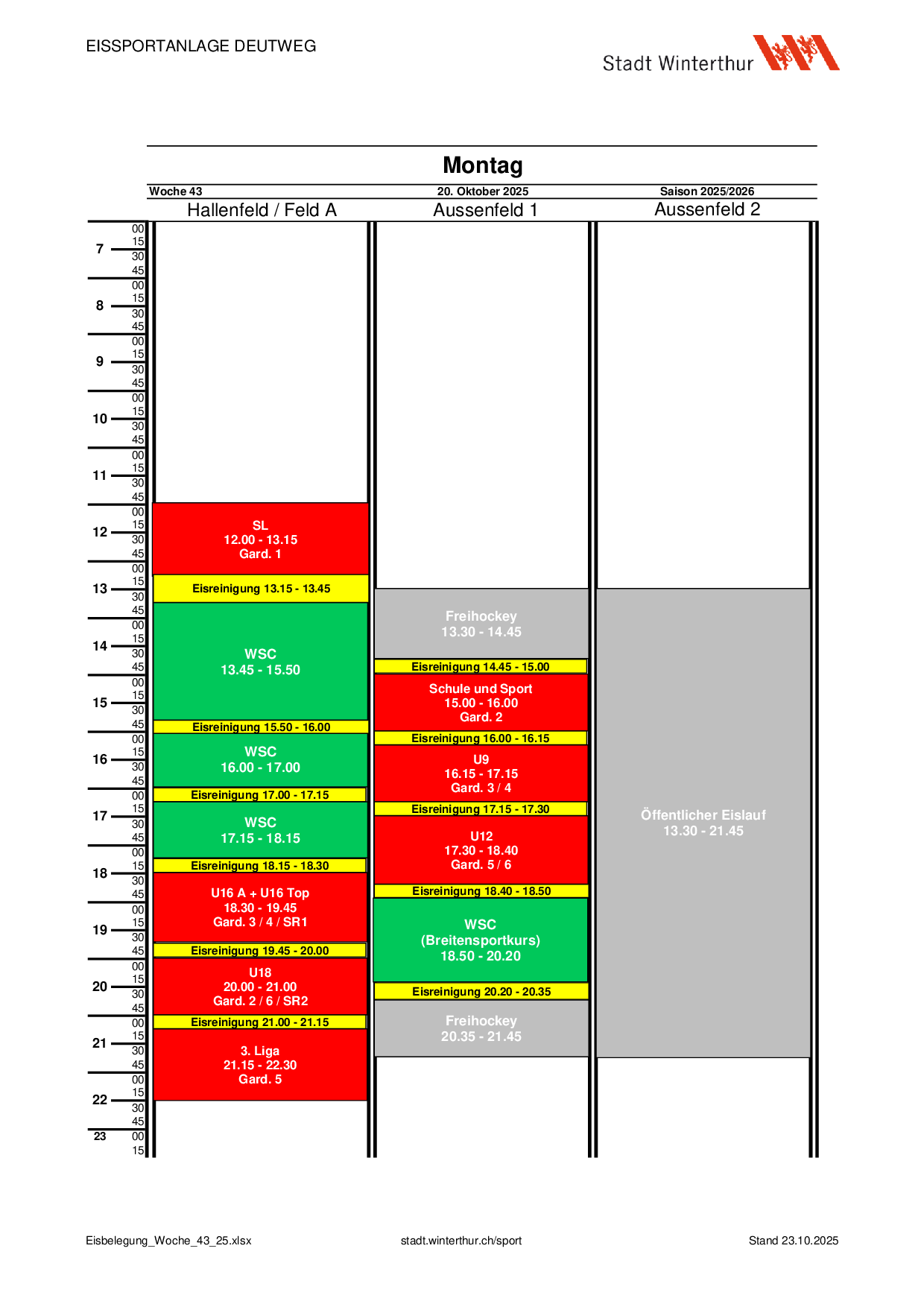 EISSPORTANLAGE DEUTWEG

Stadt Winterthur

Montag

Woche 43

20. Oktober 2025

Saison 2025/2026

Hallenfeld / Feld A

Aussenfeld 1

Aussenfeld 2

7 00 15 30 45
8 00 15 30 45
9 00 15 30 45
10 00 15 30 45
11 00 15 30 45
12 00 15 30 45
13 00 15 30 45
14 00 15 30 45
15 00 15 30 45
16 00 15 30 45
17 00 15 30 45
18 00 15 30 45
19 00 15 30 45
20 00 15 30 45
21 00 15 30 45
22 00 15 30 45
23 00 15

SL
12.00 - 13.15
Gard. 1

Eisreinigung 13.15 - 13.45

WSC
13.45 - 15.50

Eisreinigung 15.50 - 16.00

WSC
16.00 - 17.00

Eisreinigung 17.00 - 17.15

WSC
17.15 - 18.15

Eisreinigung 18.15 - 18.30

U16 A + U16 Top
18.30 - 19.45
Gard. 3 / 4 / SR1

Eisreinigung 19.45 - 20.00

U18
20.00 - 21.00
Gard. 2 / 6 / SR2

Eisreinigung 21.00 - 21.15

3. Liga
21.15 - 22.30
Gard. 5

Freihockey
13.30 - 14.45

Eisreinigung 14.45 - 15.00

Schule und Sport
15.00 - 16.00
Gard. 2

Eisreinigung 16.00 - 16.15

U9
16.15 - 17.15
Gard. 3 / 4

Eisreinigung 17.15 - 17.30

U12
17.30 - 18.40
Gard. 5 / 6

Eisreinigung 18.40 - 18.50

WSC
(Breitensportkurs)
18.50 - 20.20

Eisreinigung 20.20 - 20.35

Freihockey
20.35 - 21.45

Öffentlicher Eislauf
13.30 - 21.45

Eisbelegung_Woche_43_25.xlsx

stadt.winterthur.ch/sport

Stand 23.10.2025